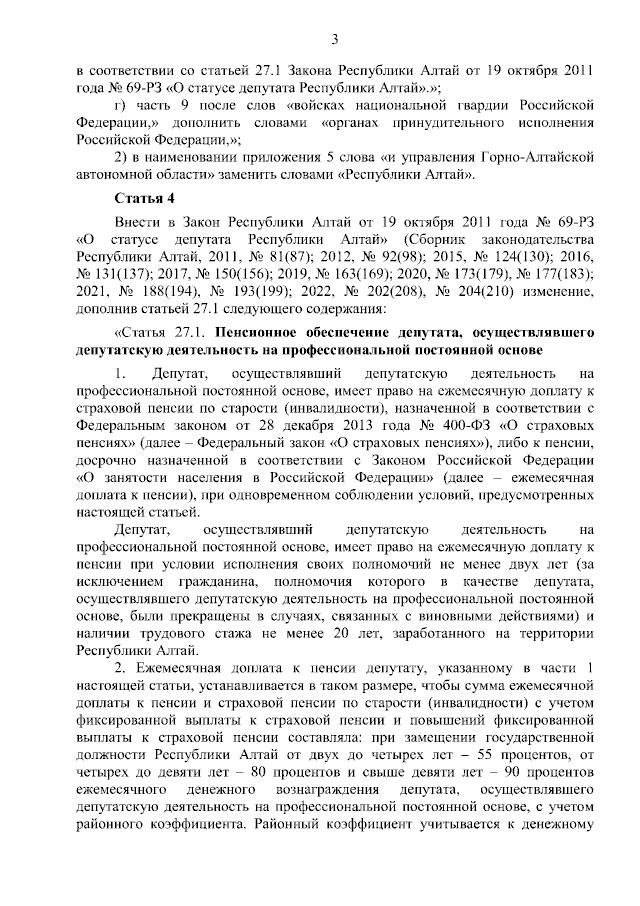 3

в соответствии со статьей 27.1 Закона Республики Алтай от 19 октября 2011 года № 69-РЗ «О статусе депутата Республики Алтай».»;

г) часть 9 после слов «войсках национальной гвардии Российской Федерации,» дополнить словами «органах принудительного исполнения Российской Федерации,»;

2) в наименовании приложения 5 слова «и управления Горно-Алтайской автономной области» заменить словами «Республики Алтай».

Статья 4

Внести в Закон Республики Алтай от 19 октября 2011 года № 69-РЗ «О статусе депутата Республики Алтай» (Сборник законодательства Республики Алтай, 2011, № 81(87); 2012, № 92(98); 2015, № 124(130); 2016, № 131(137); 2017, № 150(156); 2019, № 163(169); 2020, № 173(179), № 177(183); 2021, № 188(194), № 193(199); 2022, № 202(208), № 204(210) изменение, дополнив статьей 27.1 следующего содержания:

«Статья 27.1. Пенсионное обеспечение депутата, осуществлявшего депутатскую деятельность на профессиональной постоянной основе

1. Депутат, осуществлявший депутатскую деятельность на профессиональной постоянной основе, имеет право на ежемесячную доплату к страховой пенсии по старости (инвалидности), назначенной в соответствии с Федеральным законом от 28 декабря 2013 года № 400-ФЗ «О страховых пенсиях» (далее – Федеральный закон «О страховых пенсиях»), либо к пенсии, досрочно назначенной в соответствии с Законом Российской Федерации «О занятости населения в Российской Федерации» (далее – ежемесячная доплата к пенсии), при одновременном соблюдении условий, предусмотренных настоящей статьей.

Депутат, осуществлявший депутатскую деятельность на профессиональной постоянной основе, имеет право на ежемесячную доплату к пенсии при условии исполнения своих полномочий не менее двух лет (за исключением гражданина, полномочия которого в качестве депутата, осуществлявшего депутатскую деятельность на профессиональной постоянной основе, были прекращены в случаях, связанных с виновными действиями) и наличии трудового стажа не менее 20 лет, заработанного на территории Республики Алтай.

2. Ежемесячная доплата к пенсии депутату, указанному в части 1 настоящей статьи, устанавливается в таком размере, чтобы сумма ежемесячной доплаты к пенсии и страховой пенсии по старости (инвалидности) с учетом фиксированной выплаты к страховой пенсии и повышений фиксированной выплаты к страховой пенсии составляла: при замещении государственной должности Республики Алтай от двух до четырех лет – 55 процентов, от четырех до девяти лет – 80 процентов и свыше девяти лет – 90 процентов ежемесячного денежного вознаграждения депутата, осуществлявшего депутатскую деятельность на профессиональной постоянной основе, с учетом районного коэффициента. Районный коэффициент учитывается к денежному